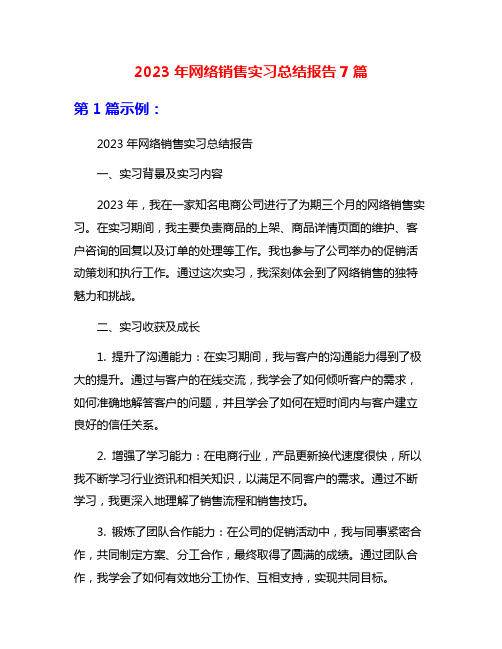 2023 年网络销售实习总结报告 7 篇

第 1 篇示例：

2023 年网络销售实习总结报告

一、实习背景及实习内容

2023 年，我在一家知名电商公司进行了为期三个月的网络销售实习。在实习期间，我主要负责商品的上架、商品详情页面的维护、客户咨询的回复以及订单的处理等工作。我也参与了公司举办的促销活动策划和执行工作。通过这次实习，我深刻体会到了网络销售的独特魅力和挑战。

二、实习收获及成长

1. 提升了沟通能力：在实习期间，我与客户的沟通能力得到了极大的提升。通过与客户的在线交流，我学会了如何倾听客户的需求，如何准确地解答客户的问题，并且学会了如何在短时间内与客户建立良好的信任关系。

2. 增强了学习能力：在电商行业，产品更新换代速度很快，所以我不断学习行业资讯和相关知识，以满足不同客户的需求。通过不断学习，我更深入地理解了销售流程和销售技巧。

3. 锻炼了团队合作能力：在公司的促销活动中，我与同事紧密合作，共同制定方案、分工合作，最终取得了圆满的成绩。通过团队合作，我学会了如何有效地分工协作、互相支持，实现共同目标。